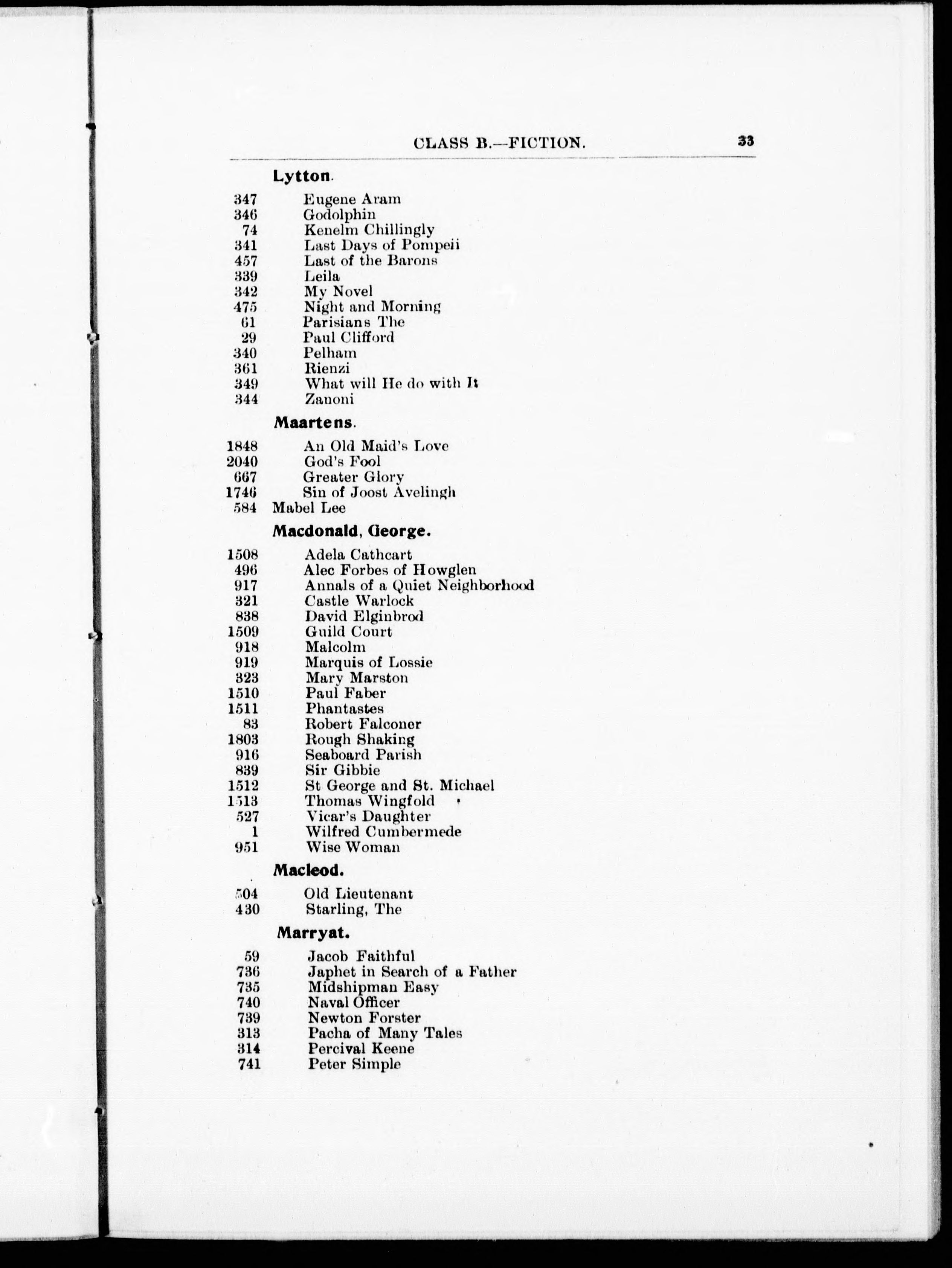 CLASS B.—FICTION. 33

Lytton.

347 Eugene Aram
346 Godolphin
74 Kenelm Chillingly
341 Last Days of Pompeii
457 Last of the Barons
339 Leila
342 My Novel
475 Night and Morning
61 Parisians The
29 Paul Clifford
340 Pelham
361 Rienzi
349 What will He do with It
344 Zanoni

Maartens.

1848 An Old Maid's Love
2040 God's Fool
667 Greater Glory
1746 Sin of Joost Avelingh
584 Mabel Lee

Macdonald, George.

1508 Adela Cathcart
496 Alec Forbes of Howglen
917 Annals of a Quiet Neighborhood
321 Castle Warlock
838 David Elginbrod
1509 Guild Court
918 Malcolm
919 Marquis of Lossie
323 Mary Marston
1510 Paul Faber
1511 Phantastes
83 Robert Falconer
1803 Rough Shaking
916 Seaboard Parish
839 Sir Gibbie
1512 St George and St. Michael
1513 Thomas Wingfold
527 Vicar's Daughter
1 Wilfred Cumbermede
951 Wise Woman

Macleod.

504 Old Lieutenant
430 Starling, The

Marryat.

59 Jacob Faithful
736 Japhet in Search of a Father
735 Midshipman Easy
740 Naval Officer
739 Newton Forster
313 Pacha of Many Tales
314 Percival Keene
741 Peter Simple